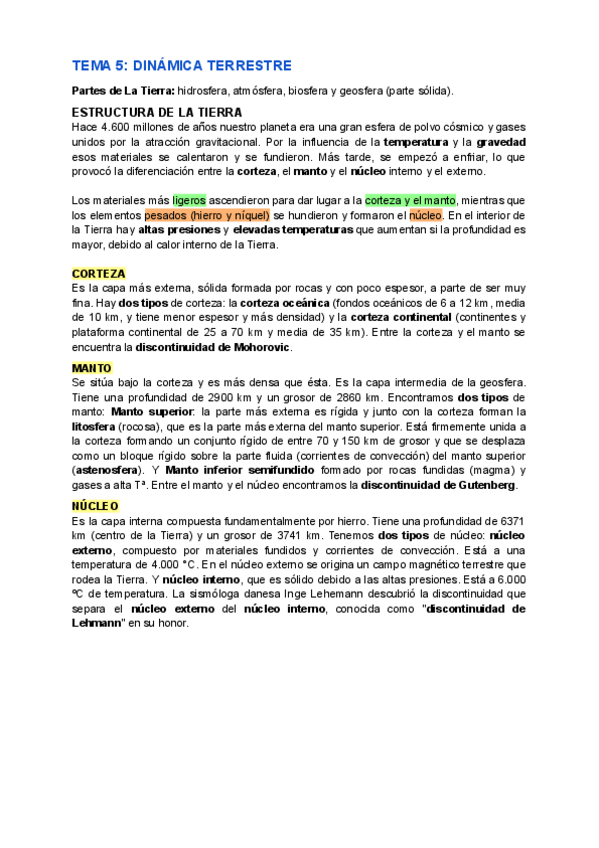 TEMA 5: DINÁMICA TERRESTRE

Partes de La Tierra: hidrosfera, atmósfera, biosfera y geosfera (parte sólida).

ESTRUCTURA DE LA TIERRA

Hace 4.600 millones de años nuestro planeta era una gran esfera de polvo cósmico y gases unidos por la atracción gravitacional. Por la influencia de la temperatura y la gravedad esos materiales se calentaron y se fundieron. Más tarde, se empezó a enfriar, lo que provocó la diferenciación entre la corteza, el manto y el núcleo interno y el externo.

Los materiales más ligeros ascendieron para dar lugar a la corteza y el manto, mientras que los elementos pesados (hierro y níquel) se hundieron y formaron el núcleo. En el interior de la Tierra hay altas presiones y elevadas temperaturas que aumentan si la profundidad es mayor, debido al calor interno de la Tierra.

CORTEZA

Es la capa más externa, sólida formada por rocas y con poco espesor, a parte de ser muy fina. Hay dos tipos de corteza: la corteza oceánica (fondos oceánicos de 6 a 12 km, media de 10 km, y tiene menor espesor y más densidad) y la corteza continental (continentes y plataforma continental de 25 a 70 km y media de 35 km). Entre la corteza y el manto se encuentra la discontinuidad de Mohorovic.

MANTO

Se sitúa bajo la corteza y es más densa que ésta. Es la capa intermedia de la geosfera. Tiene una profundidad de 2900 km y un grosor de 2860 km. Encontramos dos tipos de manto: Manto superior: la parte más externa es rígida y junto con la corteza forman la litosfera (rocosa), que es la parte más externa del manto superior. Está firmemente unida a la corteza formando un conjunto rígido de entre 70 y 150 km de grosor y que se desplaza como un bloque rígido sobre la parte fluida (corrientes de convección) del manto superior (astenosfera). Y Manto inferior semifundido formado por rocas fundidas (magma) y gases a alta Tª. Entre el manto y el núcleo encontramos la discontinuidad de Gutenberg.

NÚCLEO

Es la capa interna compuesta fundamentalmente por hierro. Tiene una profundidad de 6371 km (centro de la Tierra) y un grosor de 3741 km. Tenemos dos tipos de núcleo: núcleo externo, compuesto por materiales fundidos y corrientes de convección. Está a una temperatura de 4.000 °C. En el núcleo externo se origina un campo magnético terrestre que rodea la Tierra. Y núcleo interno, que es sólido debido a las altas presiones. Está a 6.000 ºC de temperatura. La sismóloga danesa Inge Lehemann descubrió la discontinuidad que separa el núcleo externo del núcleo interno, conocida como "discontinuidad de Lehmann" en su honor.